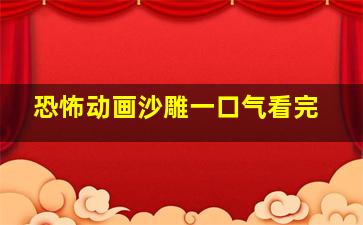 恐怖动画沙雕一口气看完